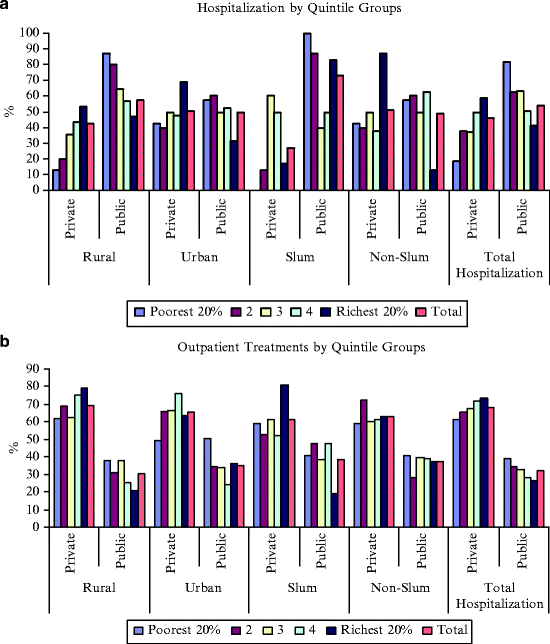 a

Hospitalization by Quintile Groups

%

100
90
80
70
60
50
40
30
20
10
0

Private Public Private Public Private Public Private Public Private Public

Rural Urban Slum Non-Slum Total Hospitalization

Poorest 20% 2 3 4 Richest 20% Total

b

Outpatient Treatments by Quintile Groups

%

90
80
70
60
50
40
30
20
10
0

Private Public Private Public Private Public Private Public Private Public

Rural Urban Slum Non-Slum Total Hospitalization

Poorest 20% 2 3 4 Richest 20% Total